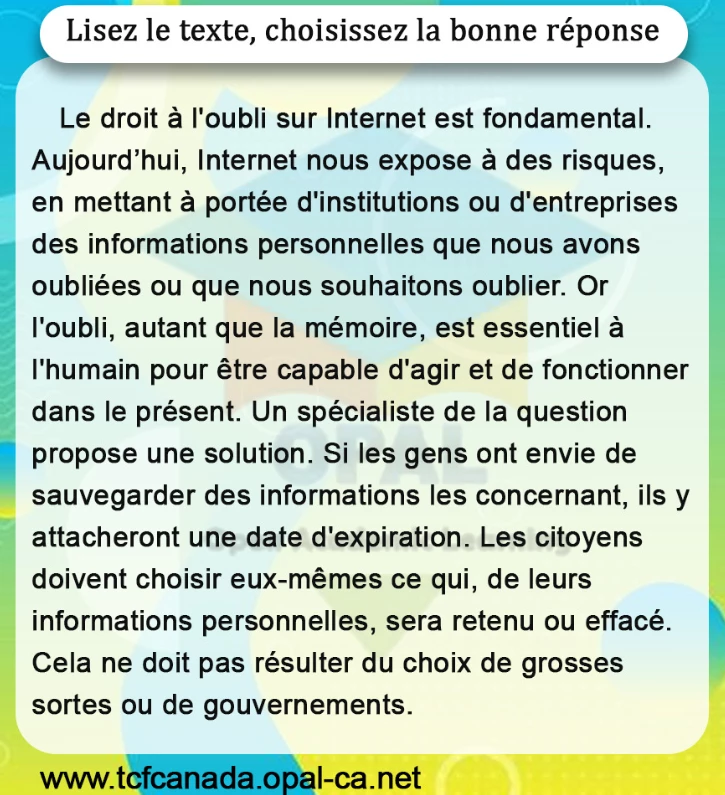 Lisez le texte, choisissez la bonne réponse

Le droit à l'oubli sur Internet est fondamental. Aujourd'hui, Internet nous expose à des risques, en mettant à portée d'institutions ou d'entreprises des informations personnelles que nous avons oubliées ou que nous souhaitons oublier. Or l'oubli, autant que la mémoire, est essentiel à l'humain pour être capable d'agir et de fonctionner dans le présent. Un spécialiste de la question propose une solution. Si les gens ont envie de sauvegarder des informations les concernant, ils y attacheront une date d'expiration. Les citoyens doivent choisir eux-mêmes ce qui, de leurs informations personnelles, sera retenu ou effacé. Cela ne doit pas résulter du choix de grosses sortes ou de gouvernements.

www.tcfcanada.opal-ca.net

OPAL